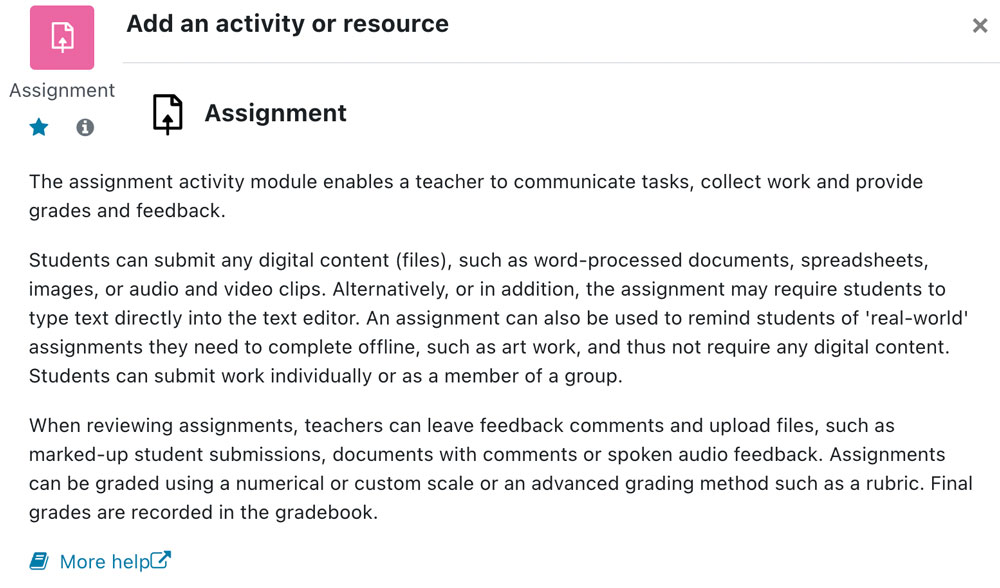 Add an activity or resource

×

Assignment

Assignment

The assignment activity module enables a teacher to communicate tasks, collect work and provide grades and feedback.

Students can submit any digital content (files), such as word-processed documents, spreadsheets, images, or audio and video clips. Alternatively, or in addition, the assignment may require students to type text directly into the text editor. An assignment can also be used to remind students of 'real-world' assignments they need to complete offline, such as art work, and thus not require any digital content. Students can submit work individually or as a member of a group.

When reviewing assignments, teachers can leave feedback comments and upload files, such as marked-up student submissions, documents with comments or spoken audio feedback. Assignments can be graded using a numerical or custom scale or an advanced grading method such as a rubric. Final grades are recorded in the gradebook.

More help